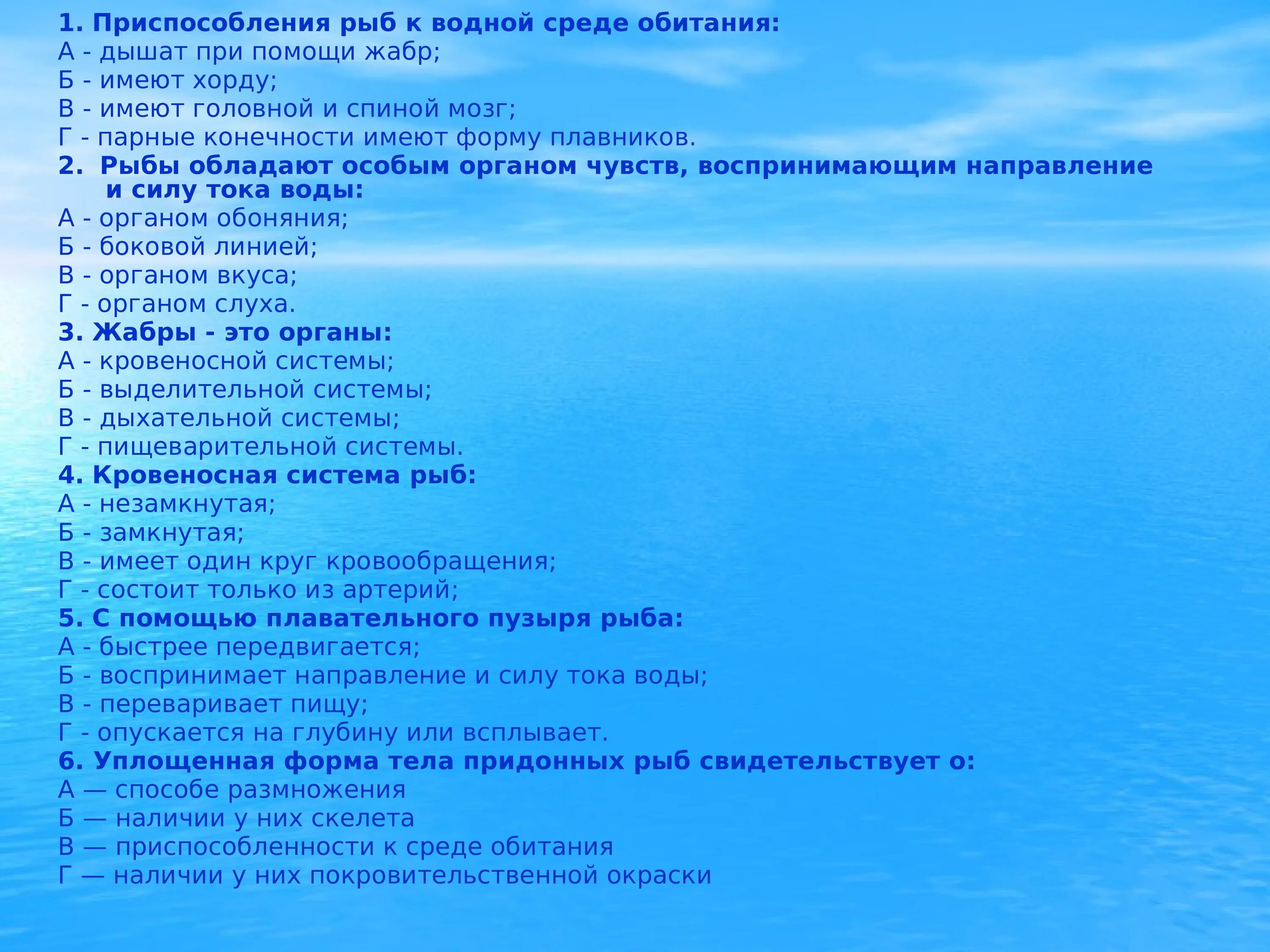 1. Приспособления рыб к водной среде обитания:
А - дышат при помощи жабр;
Б - имеют хорду;
В - имеют головной и спиной мозг;
Г - парные конечности имеют форму плавников.
2. Рыбы обладают особым органом чувств, воспринимающим направление и силу тока воды:
А - органом обоняния;
Б - боковой линией;
В - органом вкуса;
Г - органом слуха.
3. Жабры - это органы:
А - кровеносной системы;
Б - выделительной системы;
В - дыхательной системы;
Г - пищеварительной системы.
4. Кровеносная система рыб:
А - незамкнутая;
Б - замкнутая;
В - имеет один круг кровообращения;
Г - состоит только из артерий;
5. С помощью плавательного пузыря рыба:
А - быстрее передвигается;
Б - воспринимает направление и силу тока воды;
В - переваривает пищу;
Г - опускается на глубину или всплывает.
6. Уплощенная форма тела придонных рыб свидетельствует о:
А — способе размножения
Б — наличии у них скелета
В — приспособленности к среде обитания
Г — наличии у них покровительственной окраски